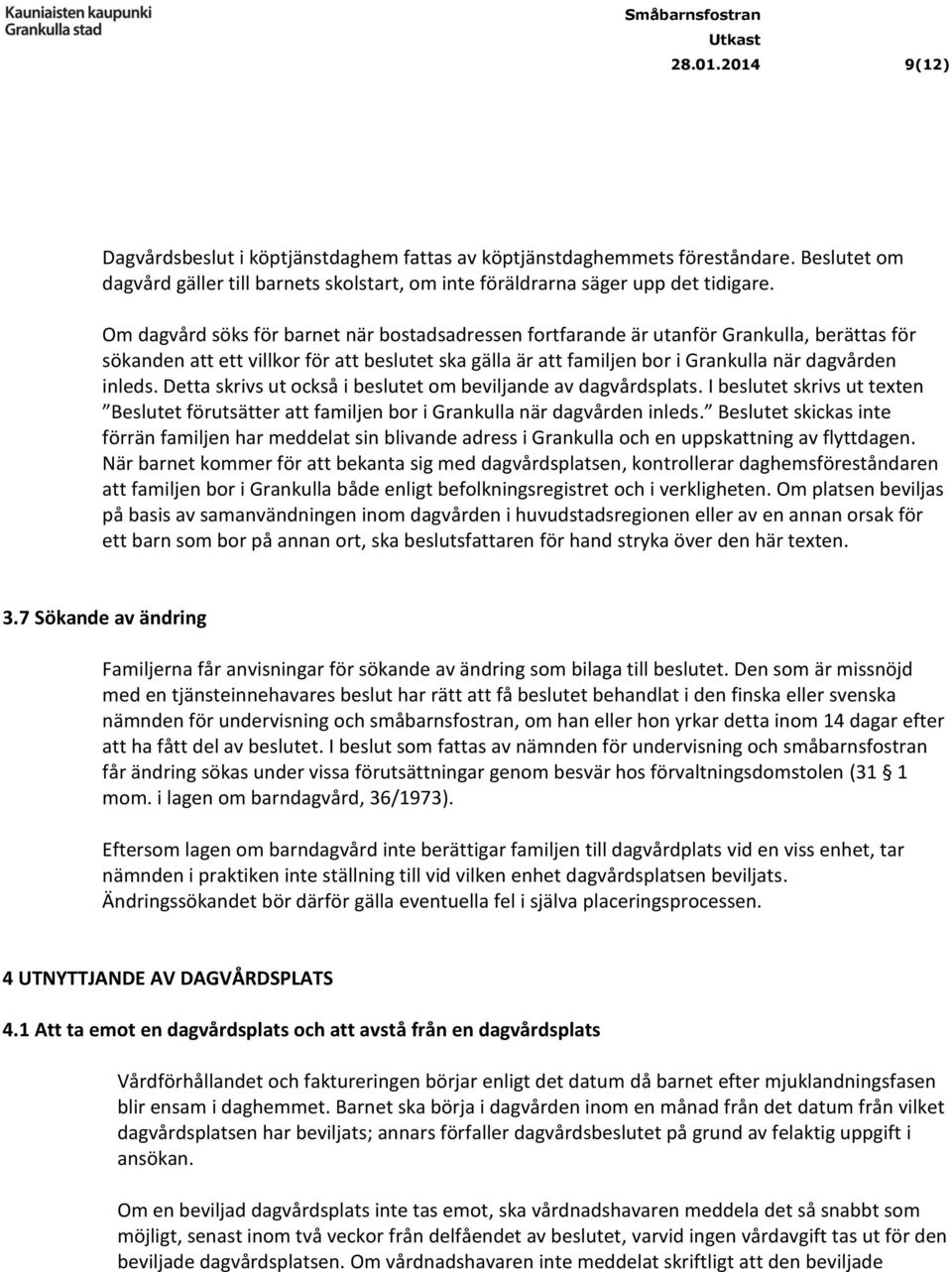 Kauniaisten kaupunki
Grankulla stad

Småbarnsfostran
Utkast
28.01.2014 9(12)

Dagvårdsbeslut i köptjänstdaghem fattas av köptjänstdaghemmets föreståndare. Beslutet om dagvård gäller till barnets skolstart, om inte föräldrarna säger upp det tidigare.

Om dagvård söks för barnet när bostadsadressen fortfarande är utanför Grankulla, berättas för sökanden att ett villkor för att beslutet ska gälla är att familjen bor i Grankulla när dagvården inleds. Detta skrivs ut också i beslutet om beviljande av dagvårdsplats. I beslutet skrivs ut texten "Beslutet förutsätter att familjen bor i Grankulla när dagvården inleds." Beslutet skickas inte förrän familjen har meddelat sin blivande adress i Grankulla och en uppskattning av flyttdagen. När barnet kommer för att bekanta sig med dagvårdsplatsen, kontrollerar daghemsföreståndaren att familjen bor i Grankulla både enligt befolkningsregistret och i verkligheten. Om platsen beviljas på basis av samanvändningen inom dagvården i huvudstadsregionen eller av en annan orsak för ett barn som bor på annan ort, ska beslutsfattaren för hand stryka över den här texten.

3.7 Sökande av ändring

Familjerna får anvisningar för sökande av ändring som bilaga till beslutet. Den som är missnöjd med en tjänsteinnehavares beslut har rätt att få beslutet behandlat i den finska eller svenska nämnden för undervisning och småbarnsfostran, om han eller hon yrkar detta inom 14 dagar efter att ha fått del av beslutet. I beslut som fattas av nämnden för undervisning och småbarnsfostran får ändring sökas under vissa förutsättningar genom besvär hos förvaltningsdomstolen (31 § 1 mom. i lagen om barndagvård, 36/1973).

Eftersom lagen om barndagvård inte berättigar familjen till dagvårdplats vid en viss enhet, tar nämnden i praktiken inte ställning till vid vilken enhet dagvårdsplatsen beviljats. Ändringssökandet bör därför gälla eventuella fel i själva placeringsprocessen.

4 UTNYTTJANDE AV DAGVÅRDSPLATS

4.1 Att ta emot en dagvårdsplats och att avstå från en dagvårdsplats

Vårdförhållandet och faktureringen börjar enligt det datum då barnet efter mjuklandningsfasen blir ensam i daghemmet. Barnet ska börja i dagvården inom en månad från det datum från vilket dagvårdsplatsen har beviljats; annars förfaller dagvårdsbeslutet på grund av felaktig uppgift i ansökan.

Om en beviljad dagvårdsplats inte tas emot, ska vårdnadshavaren meddela det så snabbt som möjligt, senast inom två veckor från delfåendet av beslutet, varvid ingen vårdavgift tas ut för den beviljade dagvårdsplatsen. Om vårdnadshavaren inte meddelat skriftligt att den beviljade